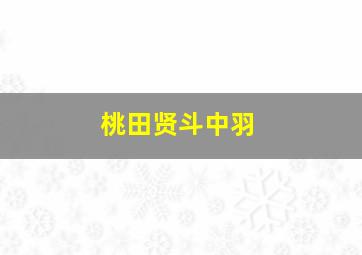 桃田贤斗中羽